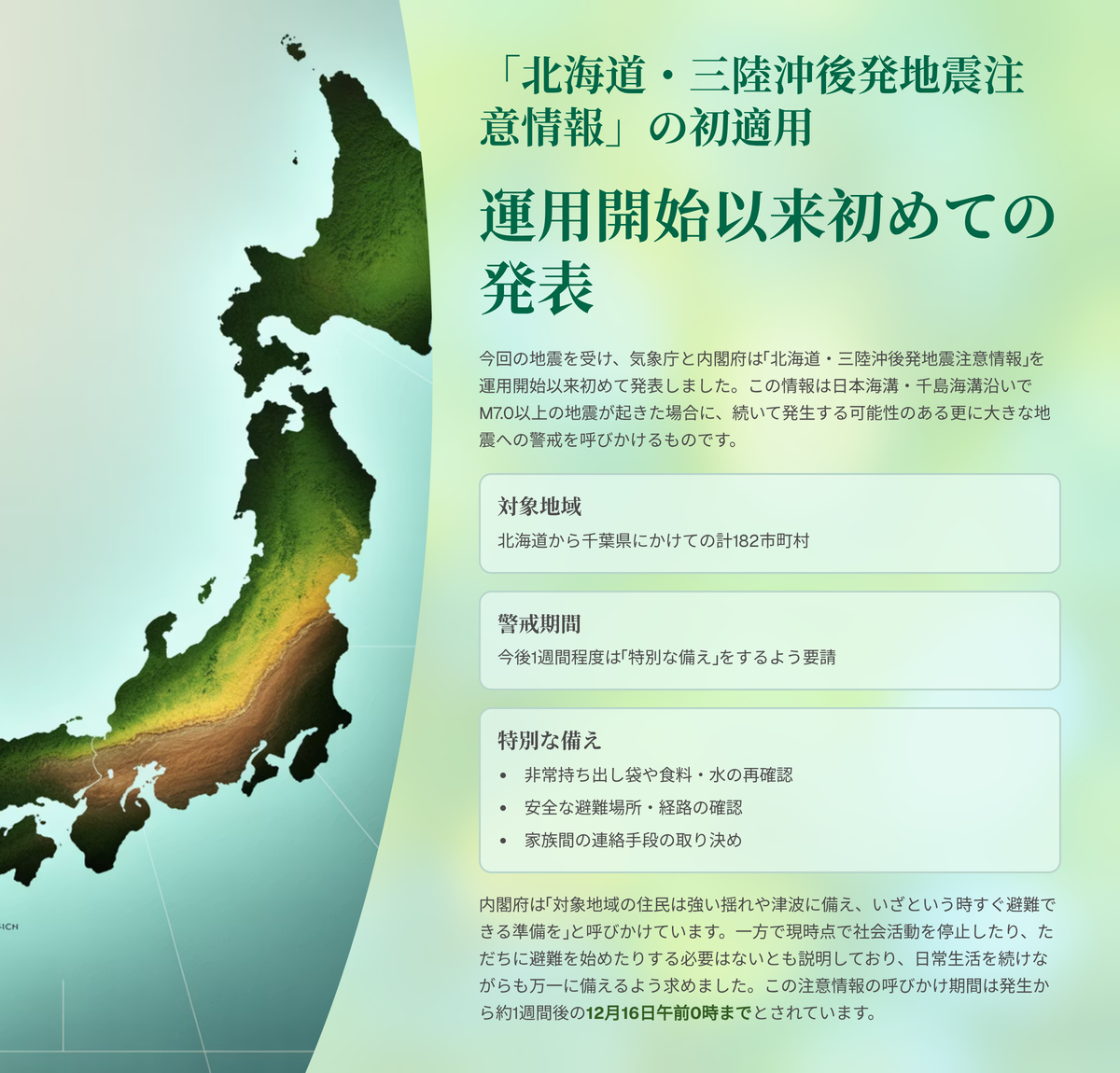 「北海道・三陸沖後発地震注意情報」の初適用

運用開始以来初めての発表

今回の地震を受け、気象庁と内閣府は「北海道・三陸沖後発地震注意情報」を運用開始以来初めて発表しました。この情報は日本海溝・千島海溝沿いでM7.0以上の地震が起きた場合に、続いて発生する可能性のある更に大きな地震への警戒を呼びかけるものです。

対象地域
北海道から千葉県にかけての計182市町村

警戒期間
今後1週間程度は「特別な備え」をするよう要請

特別な備え
• 非常持ち出し袋や食料・水の再確認
• 安全な避難場所・経路の確認
• 家族間の連絡手段の取り決め

内閣府は「対象地域の住民は強い揺れや津波に備え、いざという時すぐ避難できる準備を」と呼びかけています。一方で現時点で社会活動を停止したり、ただちに避難を始めたりする必要はないとも説明しており、日常生活を続けながらも万一に備えるよう求めました。この注意情報の呼びかけ期間は発生から約1週間後の12月16日午前0時までとされています。